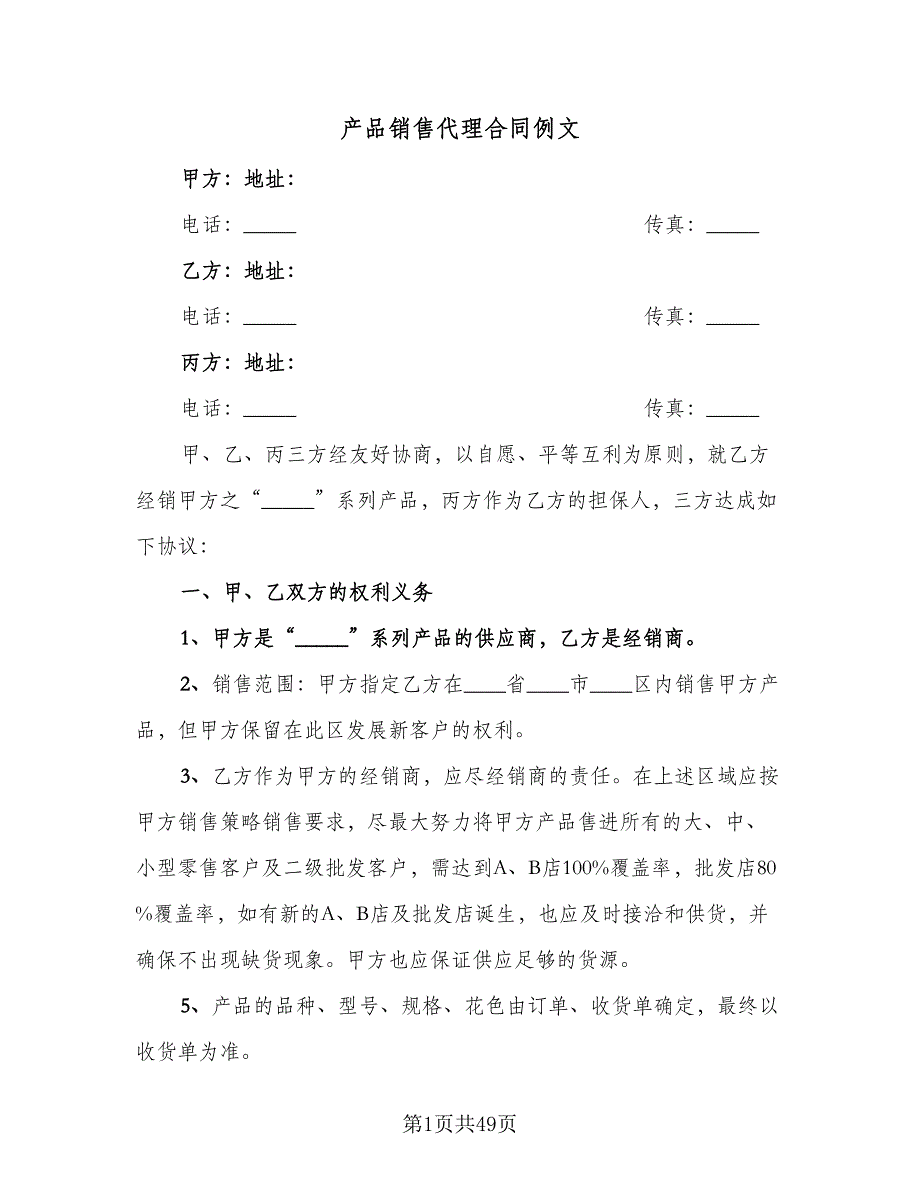 产品销售代理合同例文

甲方：地址：

电话：_____ 传真：_____

乙方：地址：

电话：_____ 传真：_____

丙方：地址：

电话：_____ 传真：_____

甲、乙、丙三方经友好协商，以自愿、平等互利为原则，就乙方经销甲方之“_____”系列产品，丙方作为乙方的担保人，三方达成如下协议：

一、甲、乙双方的权利义务

1、甲方是“_____”系列产品的供应商，乙方是经销商。

2、销售范围：甲方指定乙方在____省____市____区内销售甲方产品，但甲方保留在此区发展新客户的权利。

3、乙方作为甲方的经销商，应尽经销商的责任。在上述区域应按甲方销售策略销售要求，尽最大努力将甲方产品售进所有的大、中、小型零售客户及二级批发客户，需达到A、B店100%覆盖率，批发店80%覆盖率，如有新的A、B店及批发店诞生，也应及时接洽和供货，并确保不出现缺货现象。甲方也应保证供应足够的货源。

5、产品的品种、型号、规格、花色由订单、收货单确定，最终以收货单为准。

第1页共49页